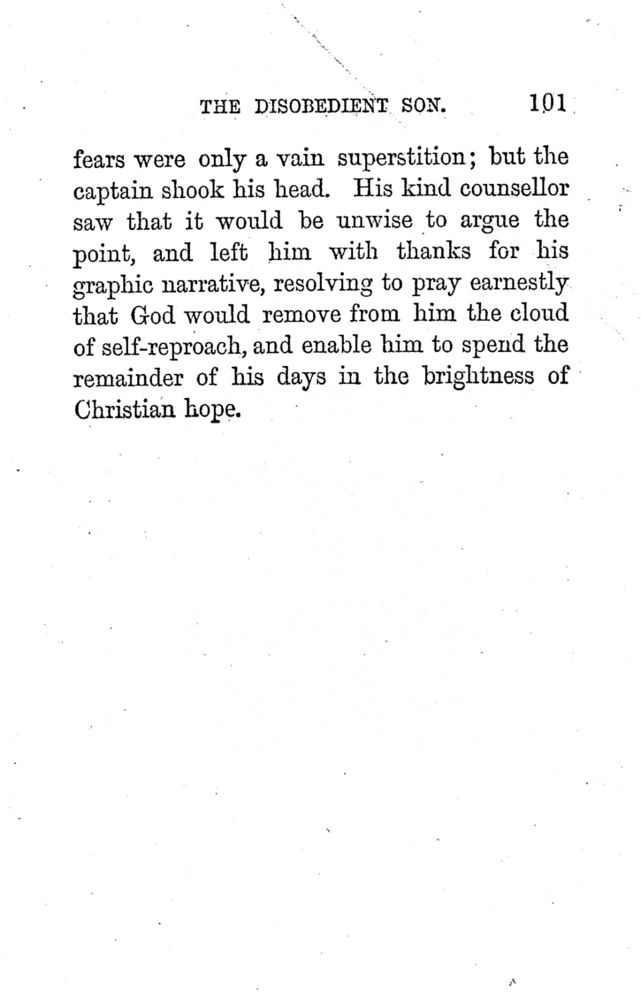 THE DISOBEDIENT SON. 101

fears were only a vain superstition; but the captain shook his head. His kind counsellor saw that it would be unwise to argue the point, and left him with thanks for his graphic narrative, resolving to pray earnestly that God would remove from him the cloud of self-reproach, and enable him to spend the remainder of his days in the brightness of Christian hope.